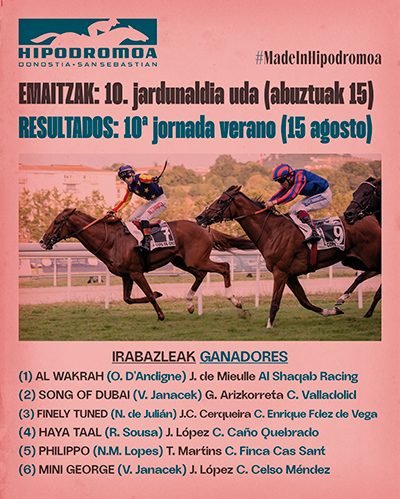 HIPODROMOA
DONOSTIA · SAN SEBASTIAN

#MadeInHipodromoa

EMAITZAK: 10. jardunaldia uda (abuztuak 15)
RESULTADOS: 10ª jornada verano (15 agosto)

7

9

IRABAZLEAK GANADORES
(1) AL WAKRAH (O. D'Andigne) J. de Mieulle Al Shaqab Racing
(2) SONG OF DUBAI (V. Janacek) G. Arizkorreta C. Valladolid
(3) FINELY TUNED (N. de Julián) J.C. Cerqueira C. Enrique Fdez de Vega
(4) HAYA TAAL (R. Sousa) J. López C. Caño Quebrado
(5) PHILIPPO (N.M. Lopes) T. Martins C. Finca Cas Sant
(6) MINI GEORGE (V. Janacek) J. López C. Celso Méndez